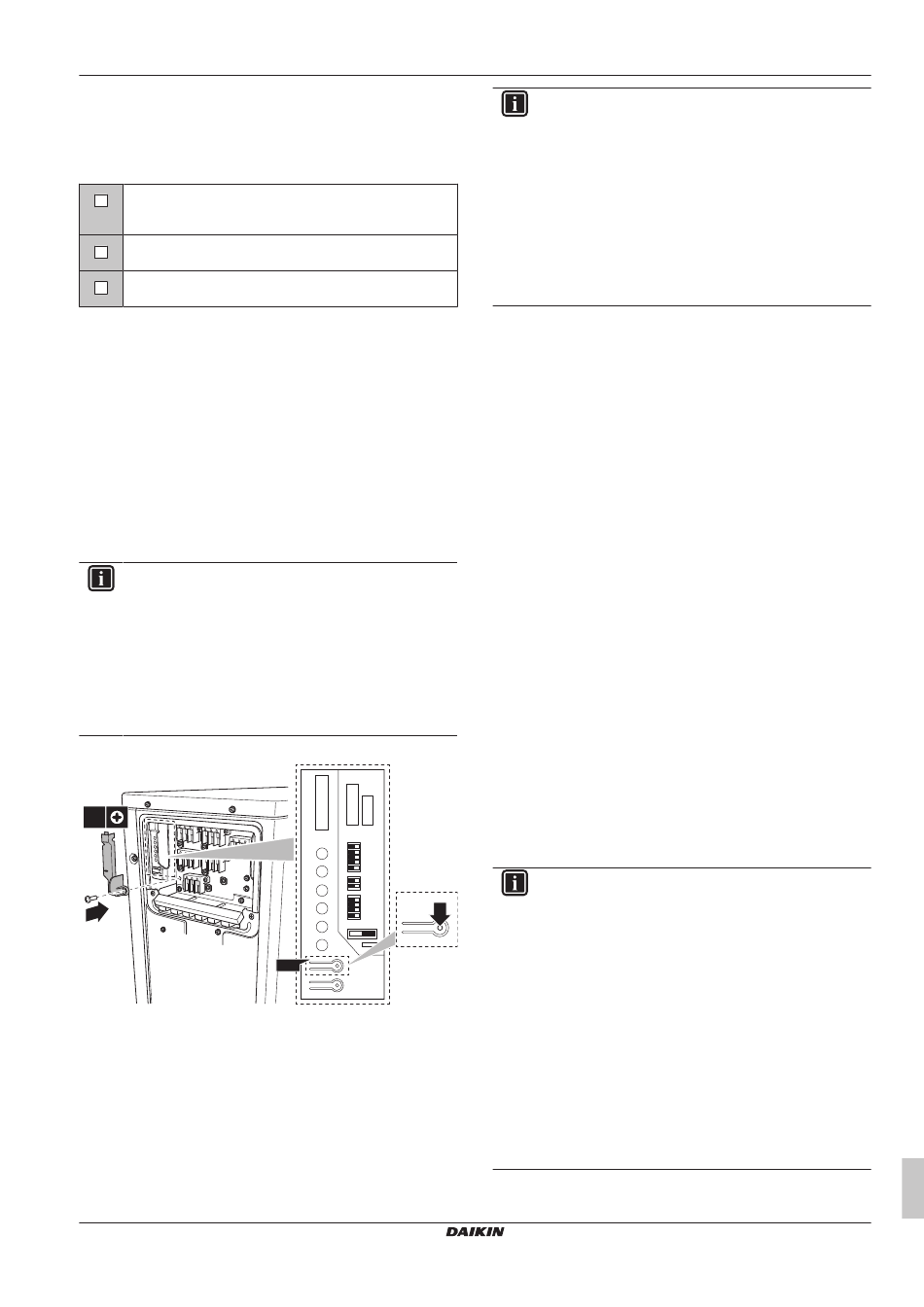 DAIKIN